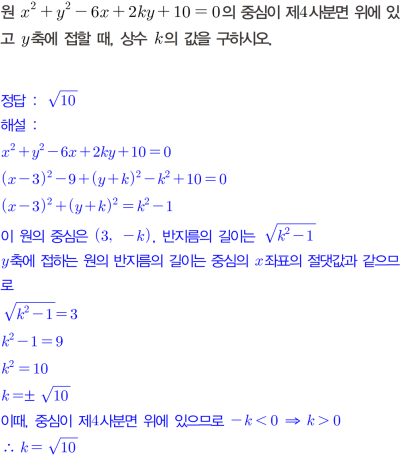 원 $x^2+y^2-6x+2ky+10=0$의 중심이 제4사분면 위에 있고 $y$축에 접할 때, 상수 $k$의 값을 구하시오.

정답 : $\sqrt{10}$

해설 :

$x^2+y^2-6x+2ky+10=0$

$(x-3)^2-9+(y+k)^2-k^2+10=0$

$(x-3)^2+(y+k)^2=k^2-1$

이 원의 중심은 $(3, -k)$, 반지름의 길이는 $\sqrt{k^2-1}$

$y$축에 접하는 원의 반지름의 길이는 중심의 $x$좌표의 절댓값과 같으므로

$\sqrt{k^2-1}=3$

$k^2-1=9$

$k^2=10$

$k=\pm\sqrt{10}$

이때, 중심이 제4사분면 위에 있으므로 $-k<0 \Rightarrow k>0$

$\therefore k=\sqrt{10}$